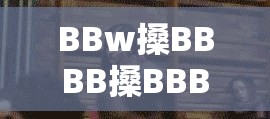 BBw搡BB
BB搡BBB